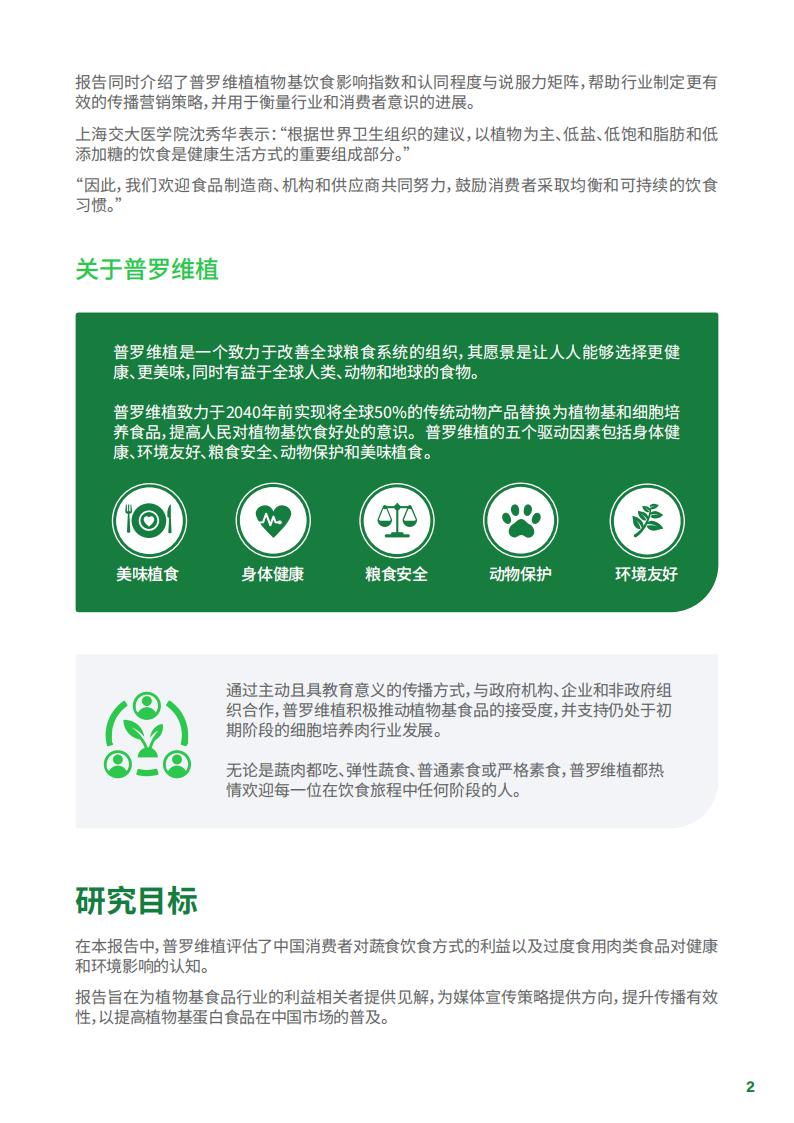 报告同时介绍了普罗维植植物基饮食影响指数和认同程度与说服力矩阵，帮助行业制定更有效的传播营销策略，并用于衡量行业和消费者意识的进展。

上海交大医学院沈秀华表示：“根据世界卫生组织的建议，以植物为主、低盐、低饱和脂肪和低添加糖的饮食是健康生活方式的重要组成部分。”

“因此，我们欢迎食品制造商、机构和供应商共同努力，鼓励消费者采取均衡和可持续的饮食习惯。”

关于普罗维植

普罗维植是一个致力于改善全球粮食系统的组织，其愿景是让人人能够选择更健康、更美味，同时有益于全球人类、动物和地球的食物。

普罗维植致力于2040年前实现将全球50%的传统动物产品替换为植物基和细胞培养食品，提高人民对植物基饮食好处的意识。普罗维植的五个驱动因素包括身体健康、环境友好、粮食安全、动物保护和美味植食。

美味植食

身体健康

粮食安全

动物保护

环境友好

通过主动且具教育意义的传播方式，与政府机构、企业和非政府组织合作，普罗维植积极推动植物基食品的接受度，并支持仍处于初期阶段的细胞培养肉行业发展。

无论是蔬肉都吃、弹性蔬食、普通素食或严格素食，普罗维植都热情欢迎每一位在饮食旅程中任何阶段的人。

研究目标

在本报告中，普罗维植评估了中国消费者对蔬食饮食方式的利益以及过度食用肉类食品对健康和环境影响的认知。

报告旨在为植物基食品行业的利益相关者提供见解，为媒体宣传策略提供方向，提升传播有效性，以提高植物基蛋白食品在中国市场的普及。

2